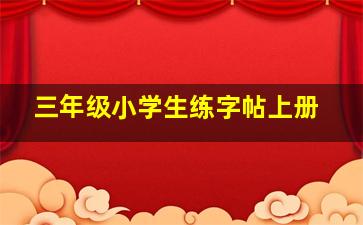 三年级小学生练字帖上册